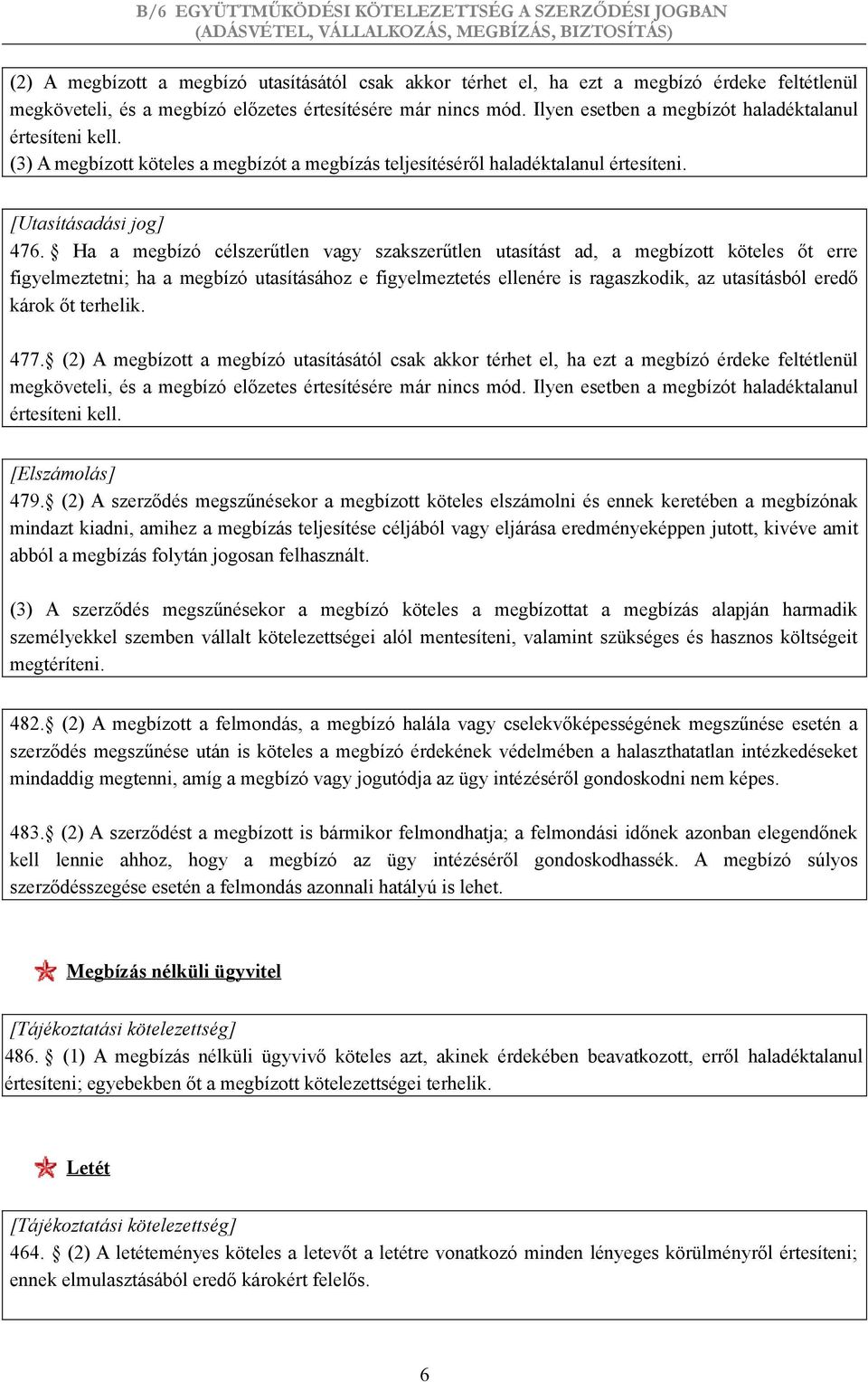 B/6 EGYÜTTMŰKÖDÉSI KÖTELEZETTSÉG A SZERZŐDÉSI JOGBAN
(ADÁSVÉTEL, VÁLLALKOZÁS, MEGBÍZÁS, BIZTOSÍTÁS)

(2) A megbízott a megbízó utasításától csak akkor térhet el, ha ezt a megbízó érdeke feltétlenül megköveteli, és a megbízó előzetes értesítésére már nincs mód. Ilyen esetben a megbízót haladéktalanul értesíteni kell.
(3) A megbízott köteles a megbízót a megbízás teljesítéséről haladéktalanul értesíteni.

[Utasításadási jog]
476. § Ha a megbízó célszerűtlen vagy szakszerűtlen utasítást ad, a megbízott köteles őt erre figyelmeztetni; ha a megbízó utasításához e figyelmeztetés ellenére is ragaszkodik, az utasításból eredő károk őt terhelik.

477.§ (2) A megbízott a megbízó utasításától csak akkor térhet el, ha ezt a megbízó érdeke feltétlenül megköveteli, és a megbízó előzetes értesítésére már nincs mód. Ilyen esetben a megbízót haladéktalanul értesíteni kell.

[Elszámolás]
479.§ (2) A szerződés megszűnésekor a megbízott köteles elszámolni és ennek keretében a megbízónak mindazt kiadni, amihez a megbízás teljesítése céljából vagy eljárása eredményeképpen jutott, kivéve amit abból a megbízás folytán jogosan felhasznált.

(3) A szerződés megszűnésekor a megbízó köteles a megbízottat a megbízás alapján harmadik személyekkel szemben vállalt kötelezettségei alól mentesíteni, valamint szükséges és hasznos költségeit megtéríteni.

482.§ (2) A megbízott a felmondás, a megbízó halála vagy cselekvőképességének megszűnése esetén a szerződés megszűnése után is köteles a megbízó érdekének védelmében a halaszthatatlan intézkedéseket mindaddig megtenni, amíg a megbízó vagy jogutódja az ügy intézéséről gondoskodni nem képes.

483.§ (2) A szerződést a megbízott is bármikor felmondhatja; a felmondási időnek azonban elegendőnek kell lennie ahhoz, hogy a megbízó az ügy intézéséről gondoskodhassék. A megbízó súlyos szerződésszegése esetén a felmondás azonnali hatályú is lehet.

Megbízás nélküli ügyvitel

[Tájékoztatási kötelezettség]
486. § (1) A megbízás nélküli ügyvivő köteles azt, akinek érdekében beavatkozott, erről haladéktalanul értesíteni; egyebekben őt a megbízott kötelezettségei terhelik.

Letét

[Tájékoztatási kötelezettség]
464. § (2) A letéteményes köteles a letevőt a letétre vonatkozó minden lényeges körülményről értesíteni; ennek elmulasztásából eredő károkért felelős.

6